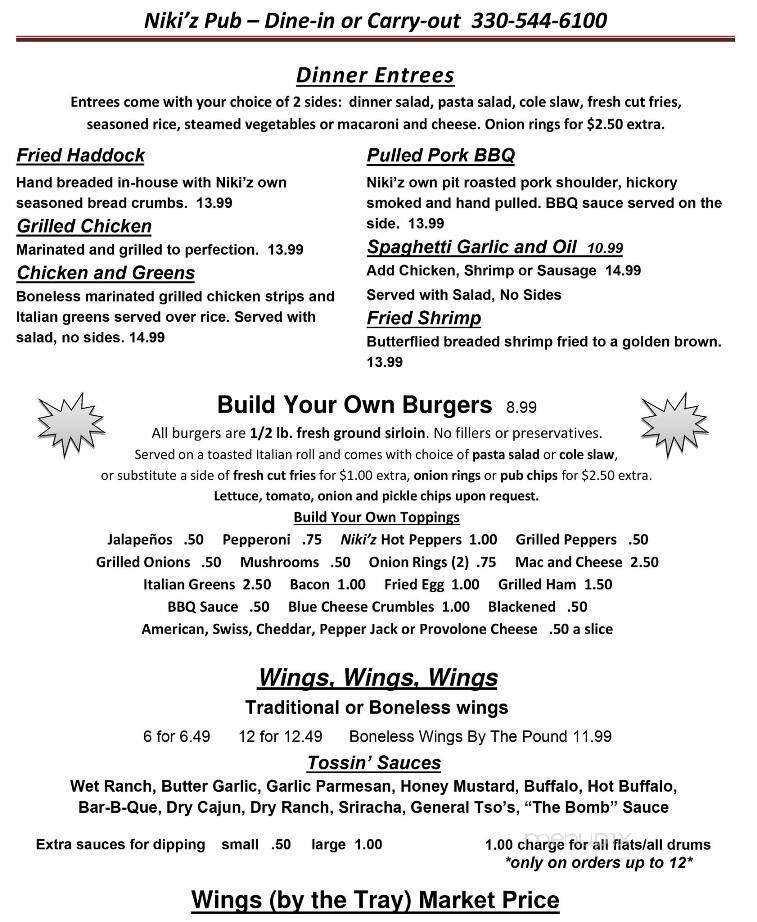 Niki'z Pub – Dine-in or Carry-out 330-544-6100

Dinner Entrees

Entrees come with your choice of 2 sides: dinner salad, pasta salad, cole slaw, fresh cut fries, seasoned rice, steamed vegetables or macaroni and cheese. Onion rings for $2.50 extra.

Fried Haddock
Hand breaded in-house with Niki'z own seasoned bread crumbs. 13.99

Grilled Chicken
Marinated and grilled to perfection. 13.99

Chicken and Greens
Boneless marinated grilled chicken strips and Italian greens served over rice. Served with salad, no sides. 14.99

Pulled Pork BBQ
Niki'z own pit roasted pork shoulder, hickory smoked and hand pulled. BBQ sauce served on the side. 13.99

Spaghetti Garlic and Oil 10.99
Add Chicken, Shrimp or Sausage 14.99
Served with Salad, No Sides

Fried Shrimp
Butterflied breaded shrimp fried to a golden brown. 13.99

Build Your Own Burgers 8.99

All burgers are 1/2 lb. fresh ground sirloin. No fillers or preservatives.
Served on a toasted Italian roll and comes with choice of pasta salad or cole slaw, or substitute a side of fresh cut fries for $1.00 extra, onion rings or pub chips for $2.50 extra.
Lettuce, tomato, onion and pickle chips upon request.

Build Your Own Toppings
Jalapeños .50 Pepperoni .75 Niki'z Hot Peppers 1.00 Grilled Peppers .50
Grilled Onions .50 Mushrooms .50 Onion Rings (2) .75 Mac and Cheese 2.50
Italian Greens 2.50 Bacon 1.00 Fried Egg 1.00 Grilled Ham 1.50
BBQ Sauce .50 Blue Cheese Crumbles 1.00 Blackened .50
American, Swiss, Cheddar, Pepper Jack or Provolone Cheese .50 a slice

Wings, Wings, Wings
Traditional or Boneless wings
6 for 6.49 12 for 12.49 Boneless Wings By The Pound 11.99

Tossin' Sauces
Wet Ranch, Butter Garlic, Garlic Parmesan, Honey Mustard, Buffalo, Hot Buffalo, Bar-B-Que, Dry Cajun, Dry Ranch, Sriracha, General Tso's, "The Bomb" Sauce

Extra sauces for dipping small .50 large 1.00

1.00 charge for all flats/all drums
*only on orders up to 12*

Wings (by the Tray) Market Price